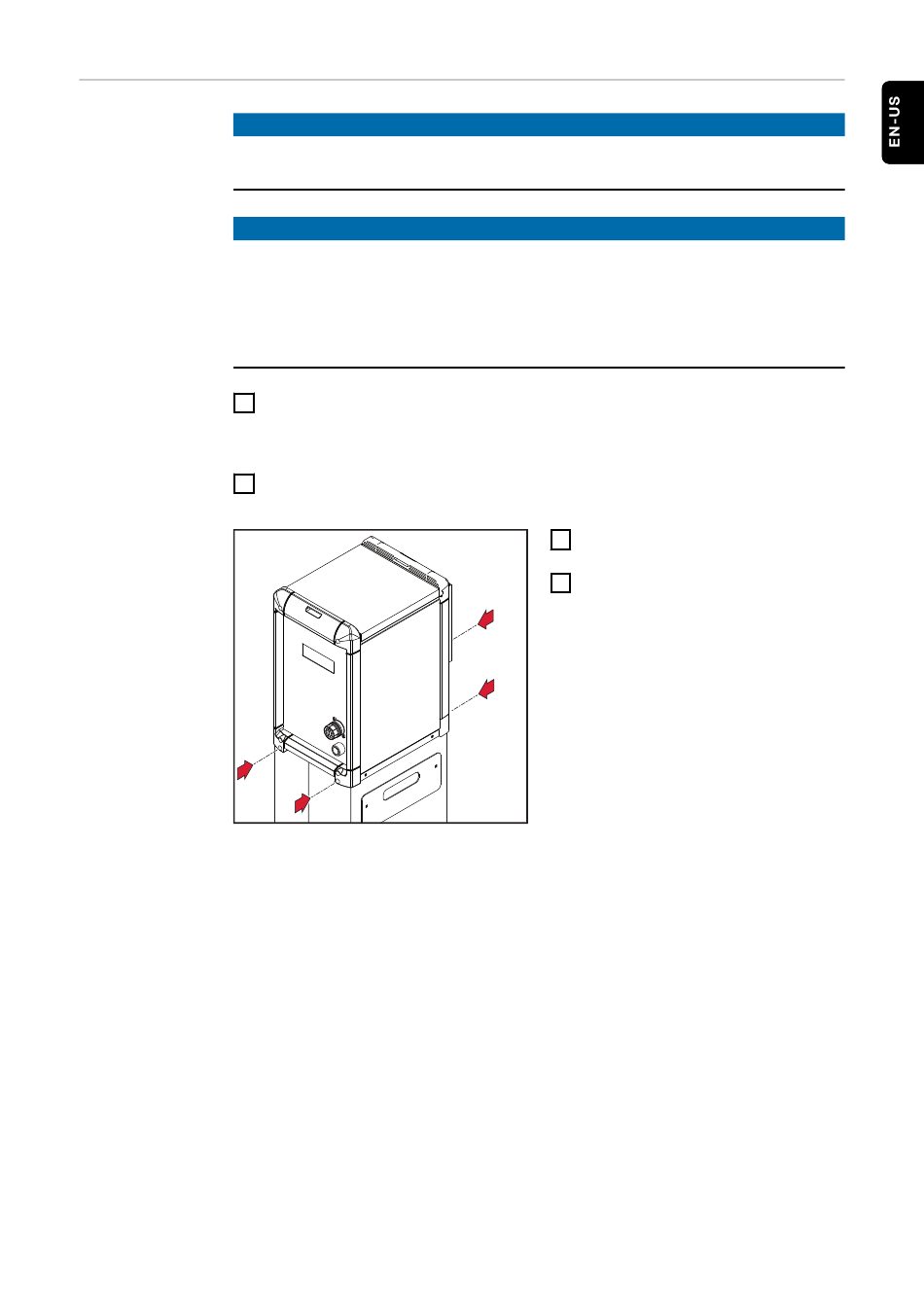 EN-US